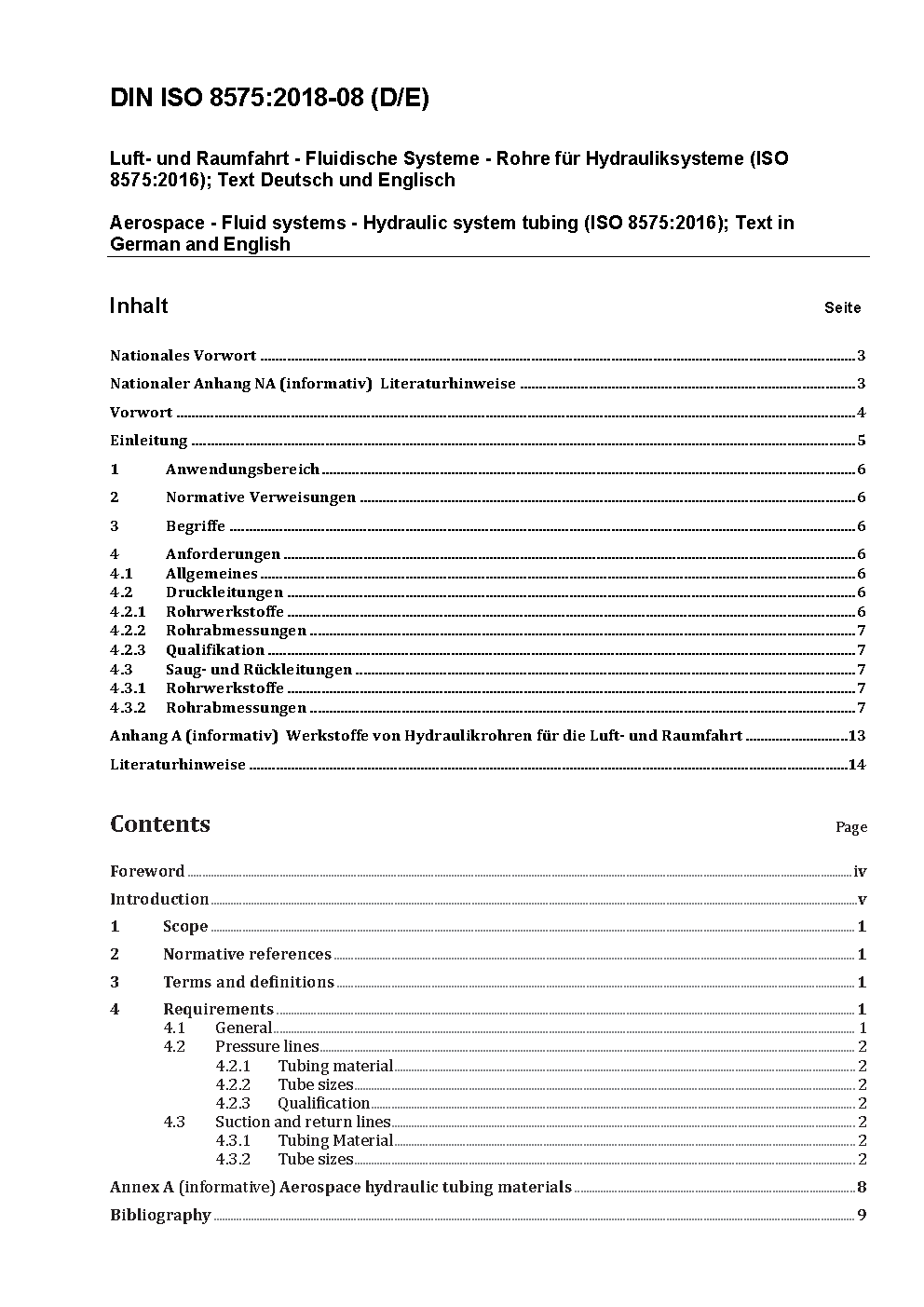 DIN ISO 8575:2018-08 (D/E)

Luft- und Raumfahrt - Fluidische Systeme - Rohre für Hydrauliksysteme (ISO 8575:2016); Text Deutsch und Englisch

Aerospace - Fluid systems - Hydraulic system tubing (ISO 8575:2016); Text in German and English

Inhalt Seite

Nationales Vorwort 3

Nationaler Anhang NA (informativ) Literaturhinweise 3

Vorwort 4

Einleitung 5

1 Anwendungsbereich 6

2 Normative Verweisungen 6

3 Begriffe 6

4 Anforderungen 6
4.1 Allgemeines 6
4.2 Druckleitungen 6
4.2.1 Rohrwerkstoffe 6
4.2.2 Rohrabmessungen 7
4.2.3 Qualifikation 7
4.3 Saug- und Rückleitungen 7
4.3.1 Rohrwerkstoffe 7
4.3.2 Rohrabmessungen 7

Anhang A (informativ) Werkstoffe von Hydraulikrohren für die Luft- und Raumfahrt 13

Literaturhinweise 14

Contents Page

Foreword iv

Introduction v

1 Scope 1

2 Normative references 1

3 Terms and definitions 1

4 Requirements 1
4.1 General 1
4.2 Pressure lines 2
4.2.1 Tubing material 2
4.2.2 Tube sizes 2
4.2.3 Qualification 2
4.3 Suction and return lines 2
4.3.1 Tubing Material 2
4.3.2 Tube sizes 2

Annex A (informative) Aerospace hydraulic tubing materials 8

Bibliography 9